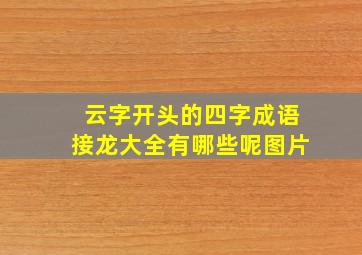 云字开头的四字成语
接龙大全有哪些呢图片